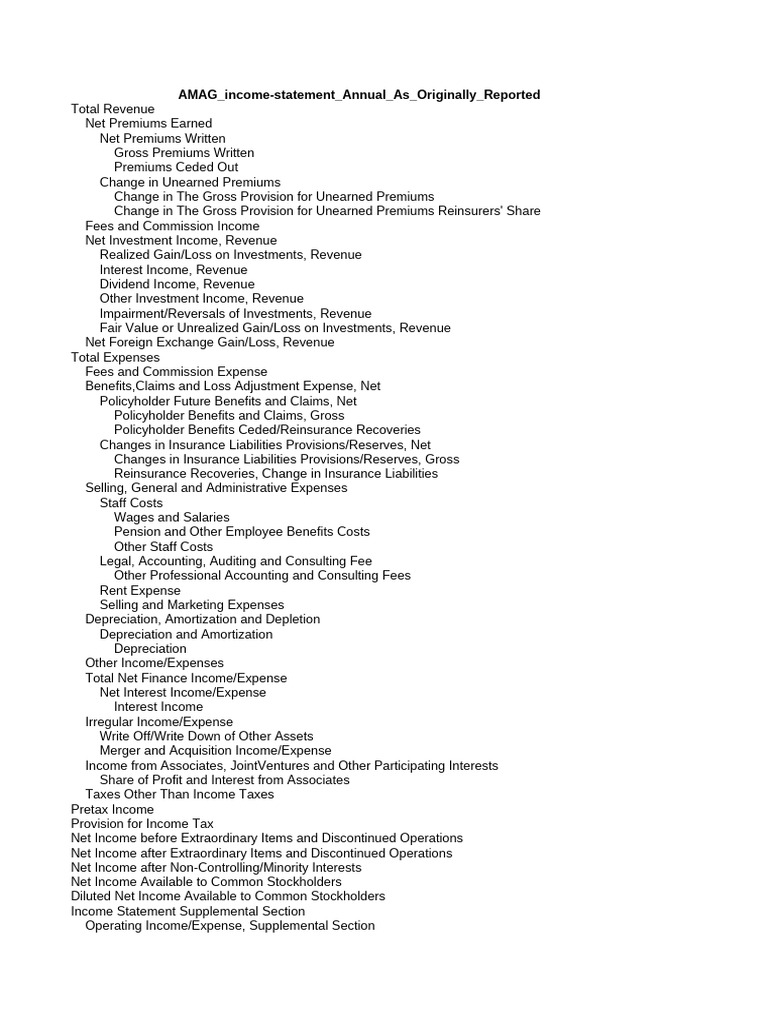 AMAG_income-statement_Annual_As_Originally_Reported
Total Revenue
Net Premiums Earned
Net Premiums Written
Gross Premiums Written
Premiums Ceded Out
Change in Unearned Premiums
Change in The Gross Provision for Unearned Premiums
Change in The Gross Provision for Unearned Premiums Reinsurers' Share
Fees and Commission Income
Net Investment Income, Revenue
Realized Gain/Loss on Investments, Revenue
Interest Income, Revenue
Dividend Income, Revenue
Other Investment Income, Revenue
Impairment/Reversals of Investments, Revenue
Fair Value or Unrealized Gain/Loss on Investments, Revenue
Net Foreign Exchange Gain/Loss, Revenue
Total Expenses
Fees and Commission Expense
Benefits,Claims and Loss Adjustment Expense, Net
Policyholder Future Benefits and Claims, Net
Policyholder Benefits and Claims, Gross
Policyholder Benefits Ceded/Reinsurance Recoveries
Changes in Insurance Liabilities Provisions/Reserves, Net
Changes in Insurance Liabilities Provisions/Reserves, Gross
Reinsurance Recoveries, Change in Insurance Liabilities
Selling, General and Administrative Expenses
Staff Costs
Wages and Salaries
Pension and Other Employee Benefits Costs
Other Staff Costs
Legal, Accounting, Auditing and Consulting Fee
Other Professional Accounting and Consulting Fees
Rent Expense
Selling and Marketing Expenses
Depreciation, Amortization and Depletion
Depreciation and Amortization
Depreciation
Other Income/Expenses
Total Net Finance Income/Expense
Net Interest Income/Expense
Interest Income
Irregular Income/Expense
Write Off/Write Down of Other Assets
Merger and Acquisition Income/Expense
Income from Associates, JointVentures and Other Participating Interests
Share of Profit and Interest from Associates
Taxes Other Than Income Taxes
Pretax Income
Provision for Income Tax
Net Income before Extraordinary Items and Discontinued Operations
Net Income after Extraordinary Items and Discontinued Operations
Net Income after Non-Controlling/Minority Interests
Net Income Available to Common Stockholders
Diluted Net Income Available to Common Stockholders
Income Statement Supplemental Section
Operating Income/Expense, Supplemental Section